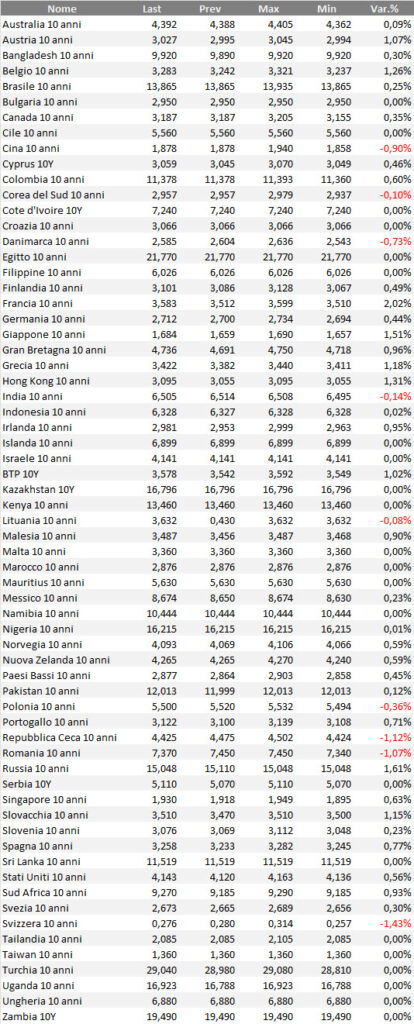 | Nome | Last | Prev | Max | Min | Var.% |
|---|---|---|---|---|---|
| Australia 10 anni | 4,392 | 4,388 | 4,405 | 4,362 | 0,09% |
| Austria 10 anni | 3,027 | 2,995 | 3,045 | 2,994 | 1,07% |
| Bangladesh 10 anni | 9,920 | 9,890 | 9,920 | 9,920 | 0,30% |
| Belgio 10 anni | 3,283 | 3,242 | 3,321 | 3,237 | 1,26% |
| Brasile 10 anni | 13,865 | 13,865 | 13,935 | 13,865 | 0,25% |
| Bulgaria 10 anni | 2,950 | 2,950 | 2,950 | 2,950 | 0,00% |
| Canada 10 anni | 3,187 | 3,187 | 3,205 | 3,155 | 0,35% |
| Cile 10 anni | 5,560 | 5,560 | 5,560 | 5,560 | 0,00% |
| Cina 10 anni | 1,878 | 1,878 | 1,940 | 1,858 | -0,90% |
| Cyprus 10Y | 3,059 | 3,045 | 3,070 | 3,049 | 0,46% |
| Colombia 10 anni | 11,378 | 11,378 | 11,393 | 11,360 | 0,60% |
| Corea del Sud 10 anni | 2,957 | 2,957 | 2,979 | 2,937 | -0,10% |
| Cote d'Ivoire 10Y | 7,240 | 7,240 | 7,240 | 7,240 | 0,00% |
| Croazia 10 anni | 3,066 | 3,066 | 3,066 | 3,066 | 0,00% |
| Danimarca 10 anni | 2,585 | 2,604 | 2,636 | 2,543 | -0,73% |
| Egitto 10 anni | 21,770 | 21,770 | 21,770 | 21,770 | 0,00% |
| Filippine 10 anni | 6,026 | 6,026 | 6,026 | 6,026 | 0,00% |
| Finlandia 10 anni | 3,101 | 3,086 | 3,128 | 3,067 | 0,49% |
| Francia 10 anni | 3,583 | 3,512 | 3,599 | 3,510 | 2,02% |
| Germania 10 anni | 2,712 | 2,700 | 2,734 | 2,694 | 0,44% |
| Giappone 10 anni | 1,684 | 1,659 | 1,690 | 1,657 | 1,51% |
| Gran Bretagna 10 anni | 4,736 | 4,691 | 4,750 | 4,718 | 0,96% |
| Grecia 10 anni | 3,422 | 3,382 | 3,440 | 3,411 | 1,18% |
| Hong Kong 10 anni | 3,095 | 3,055 | 3,095 | 3,055 | 1,31% |
| India 10 anni | 6,505 | 6,514 | 6,508 | 6,495 | -0,14% |
| Indonesia 10 anni | 6,328 | 6,327 | 6,328 | 6,328 | 0,02% |
| Irlanda 10 anni | 2,981 | 2,953 | 2,999 | 2,963 | 0,95% |
| Islanda 10 anni | 6,899 | 6,899 | 6,899 | 6,899 | 0,00% |
| Israele 10 anni | 4,141 | 4,141 | 4,141 | 4,141 | 0,00% |
| BTP 10Y | 3,578 | 3,542 | 3,592 | 3,549 | 1,02% |
| Kazakhstan 10Y | 16,796 | 16,796 | 16,796 | 16,796 | 0,00% |
| Kenya 10 anni | 13,460 | 13,460 | 13,460 | 13,460 | 0,00% |
| Lituania 10 anni | 3,632 | 0,430 | 3,632 | 3,632 | -0,08% |
| Malesia 10 anni | 3,487 | 3,456 | 3,487 | 3,468 | 0,90% |
| Malta 10 anni | 3,360 | 3,360 | 3,360 | 3,360 | 0,00% |
| Marocco 10 anni | 2,876 | 2,876 | 2,876 | 2,876 | 0,00% |
| Mauritius 10 anni | 5,630 | 5,630 | 5,630 | 5,630 | 0,00% |
| Messico 10 anni | 8,674 | 8,650 | 8,674 | 8,630 | 0,23% |
| Namibia 10 anni | 10,444 | 10,444 | 10,444 | 10,444 | 0,00% |
| Nigeria 10 anni | 16,215 | 16,215 | 16,215 | 16,215 | 0,01% |
| Norvegia 10 anni | 4,093 | 4,069 | 4,106 | 4,066 | 0,59% |
| Nuova Zelanda 10 anni | 4,265 | 4,265 | 4,270 | 4,240 | 0,59% |
| Paesi Bassi 10 anni | 2,877 | 2,864 | 2,903 | 2,858 | 0,45% |
| Pakistan 10 anni | 12,013 | 11,999 | 12,013 | 12,013 | 0,12% |
| Polonia 10 anni | 5,500 | 5,520 | 5,532 | 5,494 | -0,36% |
| Portogallo 10 anni | 3,122 | 3,100 | 3,139 | 3,108 | 0,71% |
| Repubblica Ceca 10 anni | 4,425 | 4,475 | 4,502 | 4,424 | -1,12% |
| Romania 10 anni | 7,370 | 7,450 | 7,450 | 7,340 | -1,07% |
| Russia 10 anni | 15,048 | 15,110 | 15,048 | 15,048 | 1,61% |
| Serbia 10Y | 5,110 | 5,070 | 5,110 | 5,070 | 0,00% |
| Singapore 10 anni | 1,930 | 1,918 | 1,949 | 1,895 | 0,63% |
| Slovacchia 10 anni | 3,510 | 3,470 | 3,510 | 3,500 | 1,15% |
| Slovenia 10 anni | 3,076 | 3,069 | 3,112 | 3,048 | 0,23% |
| Spagna 10 anni | 3,258 | 3,233 | 3,282 | 3,245 | 0,77% |
| Sri Lanka 10 anni | 11,519 | 11,519 | 11,519 | 11,519 | 0,00% |
| Stati Uniti 10 anni | 4,143 | 4,120 | 4,163 | 4,136 | 0,56% |
| Sud Africa 10 anni | 9,270 | 9,185 | 9,290 | 9,185 | 0,93% |
| Svezia 10 anni | 2,673 | 2,665 | 2,689 | 2,656 | 0,30% |
| Svizzera 10 anni | 0,276 | 0,280 | 0,314 | 0,257 | -1,43% |
| Tailandia 10 anni | 2,085 | 2,085 | 2,105 | 2,085 | 0,00% |
| Taiwan 10 anni | 1,360 | 1,360 | 1,360 | 1,360 | 0,00% |
| Turchia 10 anni | 29,040 | 28,980 | 29,080 | 28,810 | 0,00% |
| Uganda 10 anni | 16,923 | 16,788 | 16,923 | 16,788 | 0,00% |
| Ungheria 10 anni | 6,880 | 6,880 | 6,880 | 6,880 | 0,00% |
| Zambia 10Y | 19,490 | 19,490 | 19,490 | 19,490 | 0,00% |